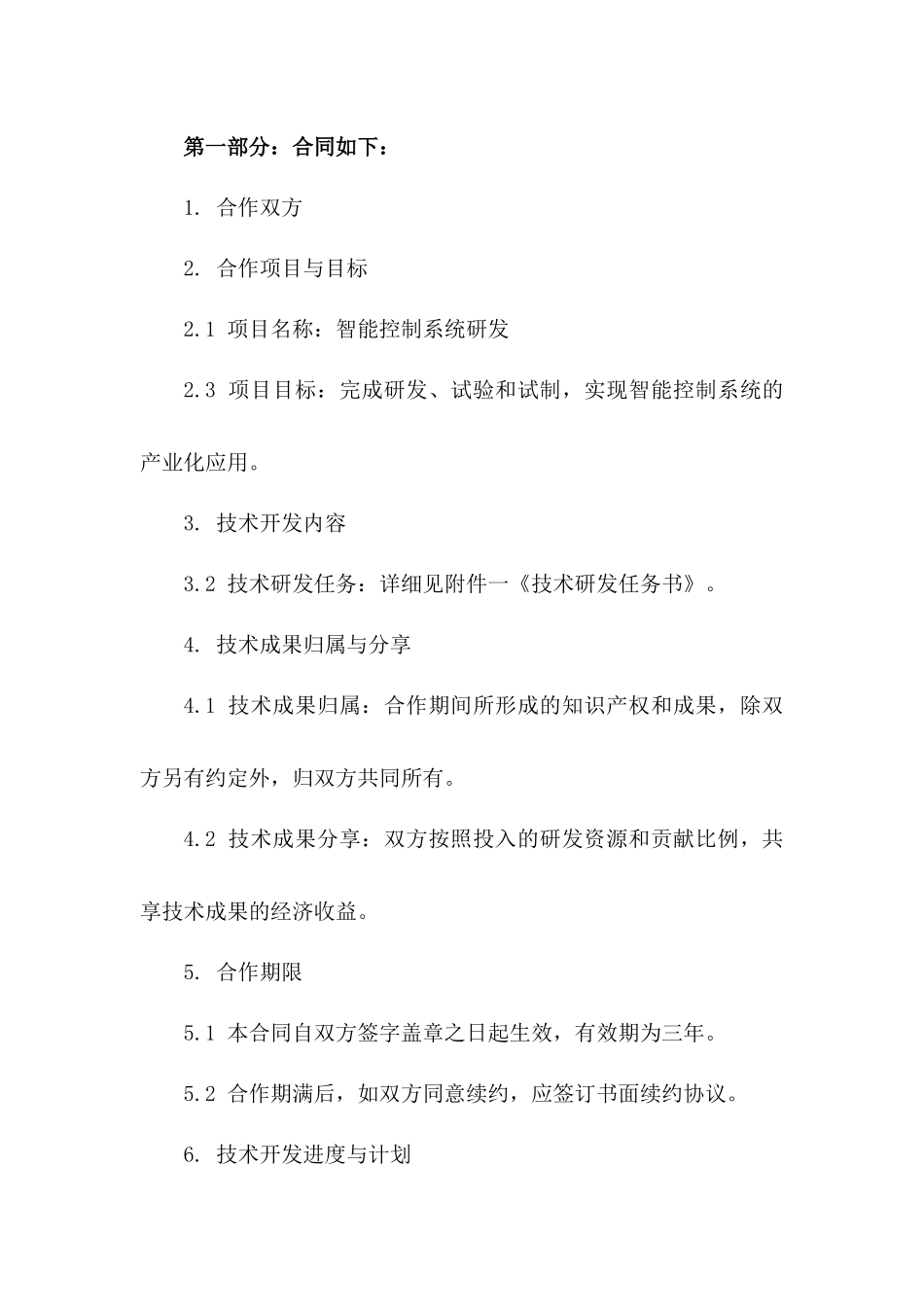 第一部分：合同如下：

1. 合作双方

2. 合作项目与目标

2.1 项目名称：智能控制系统研发

2.3 项目目标：完成研发、试验和试制，实现智能控制系统的产业化应用。

3. 技术开发内容

3.2 技术研发任务：详细见附件一《技术研发任务书》。

4. 技术成果归属与分享

4.1 技术成果归属：合作期间所形成的知识产权和成果，除双方另有约定外，归双方共同所有。

4.2 技术成果分享：双方按照投入的研发资源和贡献比例，共享技术成果的经济收益。

5. 合作期限

5.1 本合同自双方签字盖章之日起生效，有效期为三年。

5.2 合作期满后，如双方同意续约，应签订书面续约协议。

6. 技术开发进度与计划